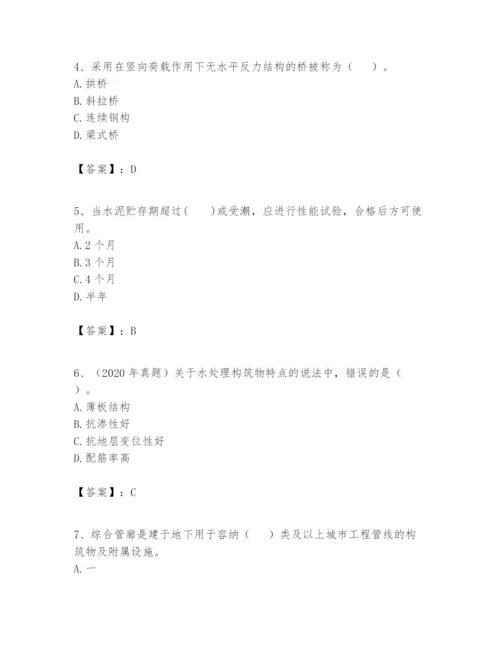 4、采用在竖向荷载作用下无水平反力结构的桥被称为（　）。
A. 拱桥
B. 斜拉桥
C. 连续钢构
D. 梁式桥

【答案】：D

5、当水泥贮存期超过(　　)或受潮，应进行性能试验，合格后方可使用。
A. 2 个月
B. 3 个月
C. 4 个月
D. 半年

【答案】：B

6、（2020 年真题）关于水处理构筑物特点的说法中，错误的是（　）。
A. 薄板结构
B. 抗渗性好
C. 抗地层变位性好
D. 配筋率高

【答案】：C

7、综合管廊是建于地下用于容纳（　　）类及以上城市工程管线的构筑物及附属设施。
A. 一